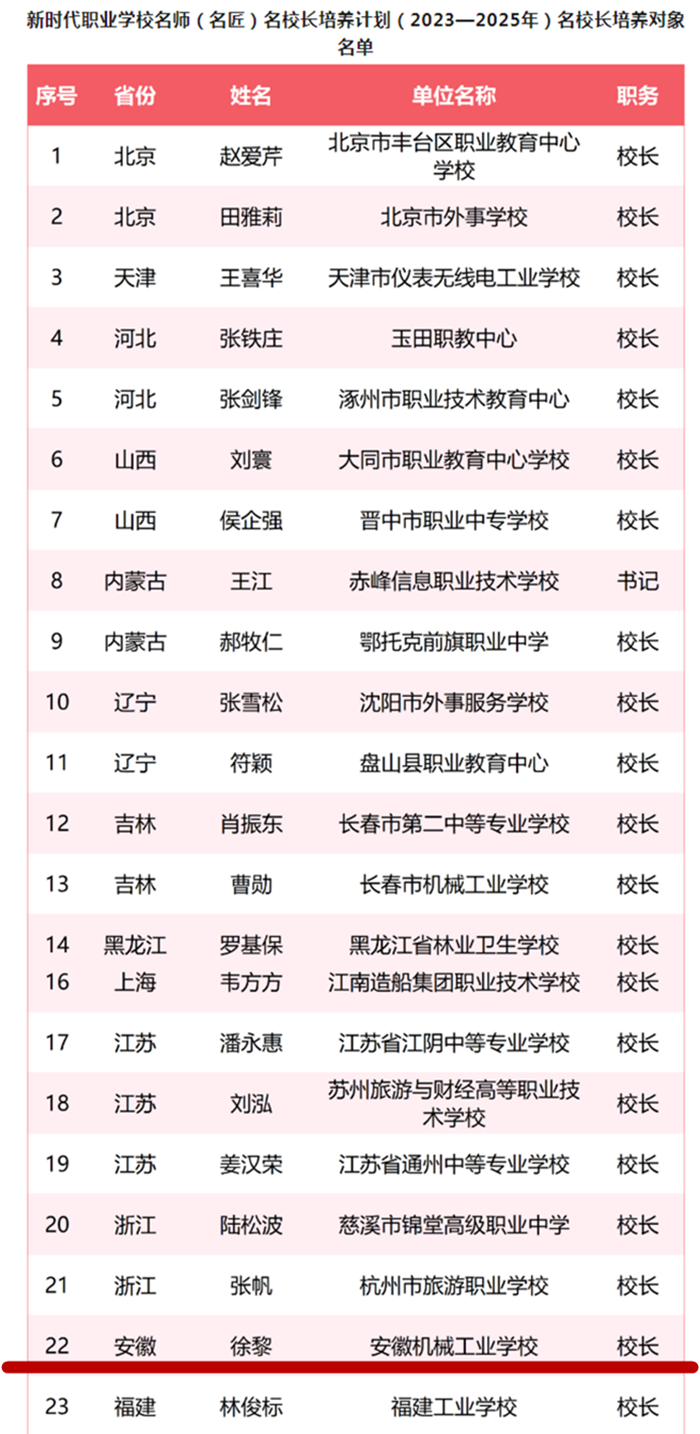 新时代职业学校名师（名匠）名校长培养计划（2023—2025年）名校长培养对象名单

| 序号 | 省份 | 姓名 | 单位名称 | 职务 |
|---|---|---|---|---|
| 1 | 北京 | 赵爱芹 | 北京市丰台区职业教育中心学校 | 校长 |
| 2 | 北京 | 田雅莉 | 北京市外事学校 | 校长 |
| 3 | 天津 | 王喜华 | 天津市仪表无线电工业学校 | 校长 |
| 4 | 河北 | 张铁庄 | 玉田职教中心 | 校长 |
| 5 | 河北 | 张剑锋 | 涿州市职业技术教育中心 | 校长 |
| 6 | 山西 | 刘寰 | 大同市职业教育中心学校 | 校长 |
| 7 | 山西 | 侯企强 | 晋中市职业中专学校 | 校长 |
| 8 | 内蒙古 | 王江 | 赤峰信息职业技术学校 | 书记 |
| 9 | 内蒙古 | 郝牧仁 | 鄂托克前旗职业中学 | 校长 |
| 10 | 辽宁 | 张雪松 | 沈阳市外事服务学校 | 校长 |
| 11 | 辽宁 | 符颖 | 盘山县职业教育中心 | 校长 |
| 12 | 吉林 | 肖振东 | 长春市第二中等专业学校 | 校长 |
| 13 | 吉林 | 曹勋 | 长春市机械工业学校 | 校长 |
| 14 | 黑龙江 | 罗基保 | 黑龙江省林业卫生学校 | 校长 |
| 16 | 上海 | 韦方方 | 江南造船集团职业技术学校 | 校长 |
| 17 | 江苏 | 潘永惠 | 江苏省江阴中等专业学校 | 校长 |
| 18 | 江苏 | 刘泓 | 苏州旅游与财经高等职业技术学校 | 校长 |
| 19 | 江苏 | 姜汉荣 | 江苏省通州中等专业学校 | 校长 |
| 20 | 浙江 | 陆松波 | 慈溪市锦堂高级职业中学 | 校长 |
| 21 | 浙江 | 张帆 | 杭州市旅游职业学校 | 校长 |
| 22 | 安徽 | 徐黎 | 安徽机械工业学校 | 校长 |
| 23 | 福建 | 林俊标 | 福建工业学校 | 校长 |